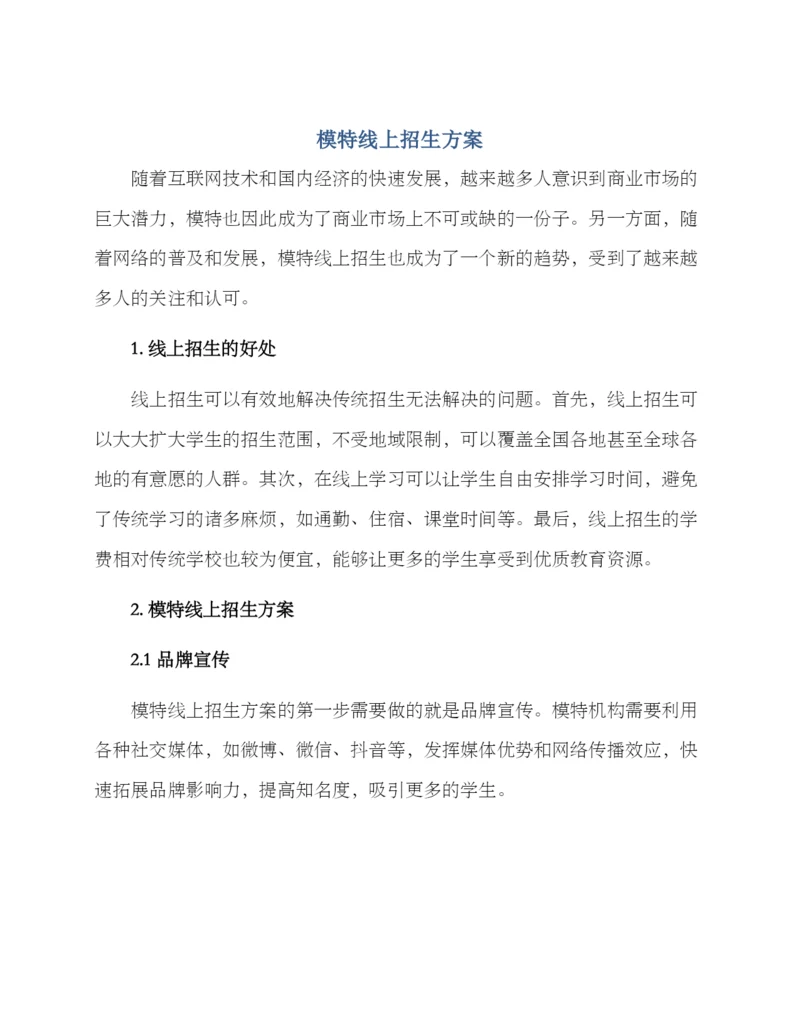 模特线上招生方案

随着互联网技术和国内经济的快速发展，越来越多人意识到商业市场的巨大潜力，模特也因此成为了商业市场上不可或缺的一份子。另一方面，随着网络的普及和发展，模特线上招生也成为了一个新的趋势，受到了越来越多人的关注和认可。

1. 线上招生的好处

线上招生可以有效地解决传统招生无法解决的问题。首先，线上招生可以大大扩大学生的招生范围，不受地域限制，可以覆盖全国各地甚至全球各地的有意愿的人群。其次，在线上学习可以让学生自由安排学习时间，避免了传统学习的诸多麻烦，如通勤、住宿、课堂时间等。最后，线上招生的学费相对传统学校也较为便宜，能够让更多的学生享受到优质教育资源。

2. 模特线上招生方案

2.1 品牌宣传

模特线上招生方案的第一步需要做的就是品牌宣传。模特机构需要利用各种社交媒体，如微博、微信、抖音等，发挥媒体优势和网络传播效应，快速拓展品牌影响力，提高知名度，吸引更多的学生。